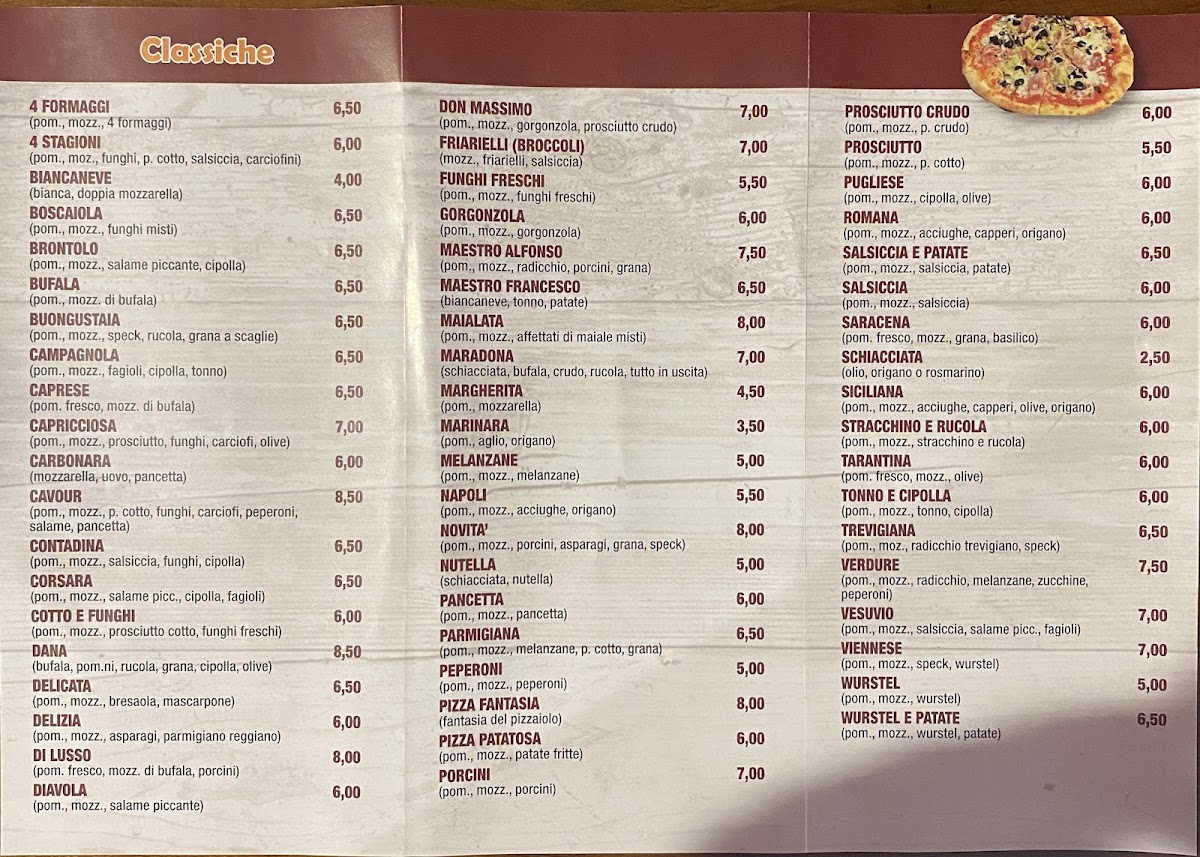 Classiche

4 FORMAGGI 6,50
(pom., mozz., 4 formaggi)
4 STAGIONI 6,00
(pom., moz., funghi, p. cotto, salsiccia, carciofini)
BIANCANEVE 4,00
(bianca, doppia mozzarella)
BOSCAIOLA 6,50
(pom., mozz., funghi misti)
BRONTOLO 6,50
(pom., mozz., salame piccante, cipolla)
BUFALA 6,50
(pom., mozz. di bufala)
BUONGUSTAIA 6,50
(pom., mozz., speck, rucola, grana a scaglie)
CAMPAGNOLA 6,50
(pom., mozz., fagioli, cipolla, tonno)
CAPRESE 6,50
(pom. fresco, mozz. di bufala)
CAPRICCIOSA 7,00
(pom., mozz., prosciutto, funghi, carciofi, olive)
CARBONARA 6,00
(mozzarella, uovo, pancetta)
CAVOUR 8,50
(pom., mozz., p. cotto, funghi, carciofi, peperoni, salame, pancetta)
CONTADINA 6,50
(pom., mozz., salsiccia, funghi, cipolla)
CORSARA 6,50
(pom., mozz., salame picc., cipolla, fagioli)
COTTO E FUNGHI 6,00
(pom., mozz., prosciutto cotto, funghi freschi)
DANA 8,50
(bufala, pom.ni, rucola, grana, cipolla, olive)
DELICATA 6,50
(pom., mozz., bresaola, mascarpone)
DELIZIA 6,00
(pom., mozz., asparagi, parmigiano reggiano)
DI LUSSO 8,00
(pom. fresco, mozz. di bufala, porcini)
DIAVOLA 6,00
(pom., mozz., salame piccante)

DON MASSIMO 7,00
(pom., mozz., gorgonzola, prosciutto crudo)
FRIARIELLI (BROCCOLI) 7,00
(mozz., friarielli, salsiccia)
FUNGHI FRESCHI 5,50
(pom., mozz., funghi freschi)
GORGONZOLA 6,00
(pom., mozz., gorgonzola)
MAESTRO ALFONSO 7,50
(pom., mozz., radicchio, porcini, grana)
MAESTRO FRANCESCO 6,50
(biancaneve, tonno, patate)
MAIALATA 8,00
(pom., mozz., affettati di maiale misti)
MARADONA 7,00
(schiacciata, bufala, crudo, rucola, tutto in uscita)
MARGHERITA 4,50
(pom., mozzarella)
MARINARA 3,50
(pom., aglio, origano)
MELANZANE 5,00
(pom., mozz., melanzane)
NAPOLI 5,50
(pom., mozz., acciughe, origano)
NOVITA' 8,00
(pom., mozz., porcini, asparagi, grana, speck)
NUTELLA 5,00
(schiacciata, nutella)
PANCETTA 6,00
(pom., mozz., pancetta)
PARMIGIANA 6,50
(pom., mozz., melanzane, p. cotto, grana)
PEPERONI 5,00
(pom., mozz., peperoni)
PIZZA FANTASIA 8,00
(fantasia del pizzaiolo)
PIZZA PATATOSA 6,00
(pom., mozz., patate fritte)
PORCINI 7,00
(pom., mozz., porcini)

PROSCIUTTO CRUDO 6,00
(pom., mozz., p. crudo)
PROSCIUTTO 5,50
(pom., mozz., p. cotto)
PUGLIESE 6,00
(pom., mozz., cipolla, olive)
ROMANA 6,00
(pom., mozz., acciughe, capperi, origano)
SALSICCIA E PATATE 6,50
(pom., mozz., salsiccia, patate)
SALSICCIA 6,00
(pom., mozz., salsiccia)
SARACENA 6,00
(pom. fresco, mozz., grana, basilico)
SCHIACCIATA 2,50
(olio, origano o rosmarino)
SICILIANA 6,00
(pom., mozz., acciughe, capperi, olive, origano)
STRACCHINO E RUCOLA 6,00
(pom., mozz., stracchino e rucola)
TARANTINA 6,00
(pom. fresco, mozz., olive)
TONNO E CIPOLLA 6,00
(pom., mozz., tonno, cipolla)
TREVIGIANA 6,50
(pom., moz., radicchio trevigiano, speck)
VERDURE 7,50
(pom., mozz., radicchio, melanzane, zucchine, peperoni)
VESUVIO 7,00
(pom., mozz., salsiccia, salame picc., fagioli)
VIENNESE 7,00
(pom., mozz., speck, wurstel)
WURSTEL 5,00
(pom., mozz., wurstel)
WURSTEL E PATATE 6,50
(pom., mozz., wurstel, patate)